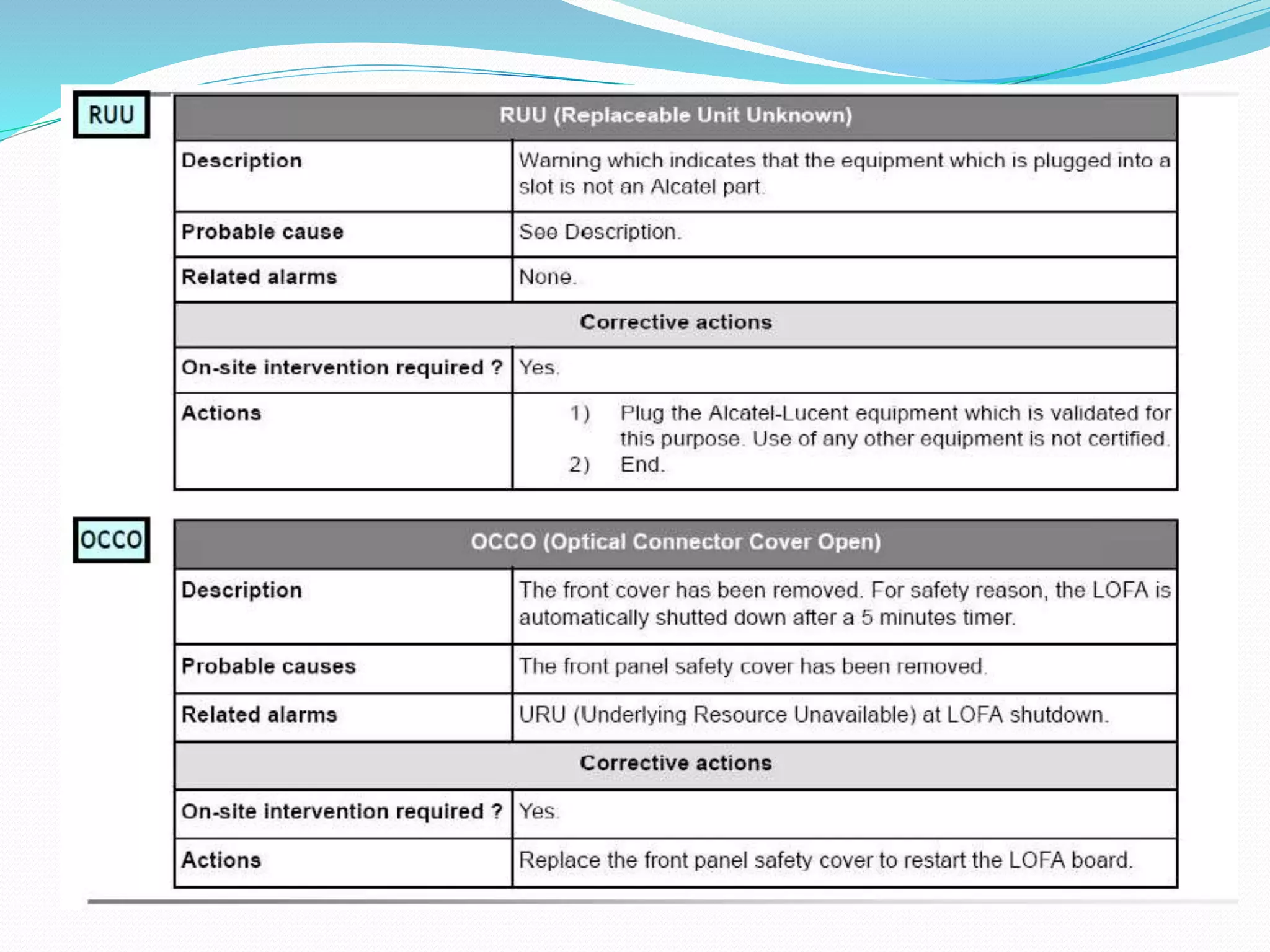 RUU

| RUU (Replaceable Unit Unknown) | |
|---|---|
| Description | Warning which indicates that the equipment which is plugged into a slot is not an Alcatel part. |
| Probable cause | See Description. |
| Related alarms | None. |
| Corrective actions | |
| On-site intervention required ? | Yes. |
| Actions | 1) Plug the Alcatel-Lucent equipment which is validated for this purpose. Use of any other equipment is not certified. 2) End. |

OCCO

| OCCO (Optical Connector Cover Open) | |
|---|---|
| Description | The front cover has been removed. For safety reason, the LOFA is automatically shutted down after a 5 minutes timer. |
| Probable causes | The front panel safety cover has been removed. |
| Related alarms | URU (Underlying Resource Unavailable) at LOFA shutdown. |
| Corrective actions | |
| On-site intervention required ? | Yes. |
| Actions | Replace the front panel safety cover to restart the LOFA board. |